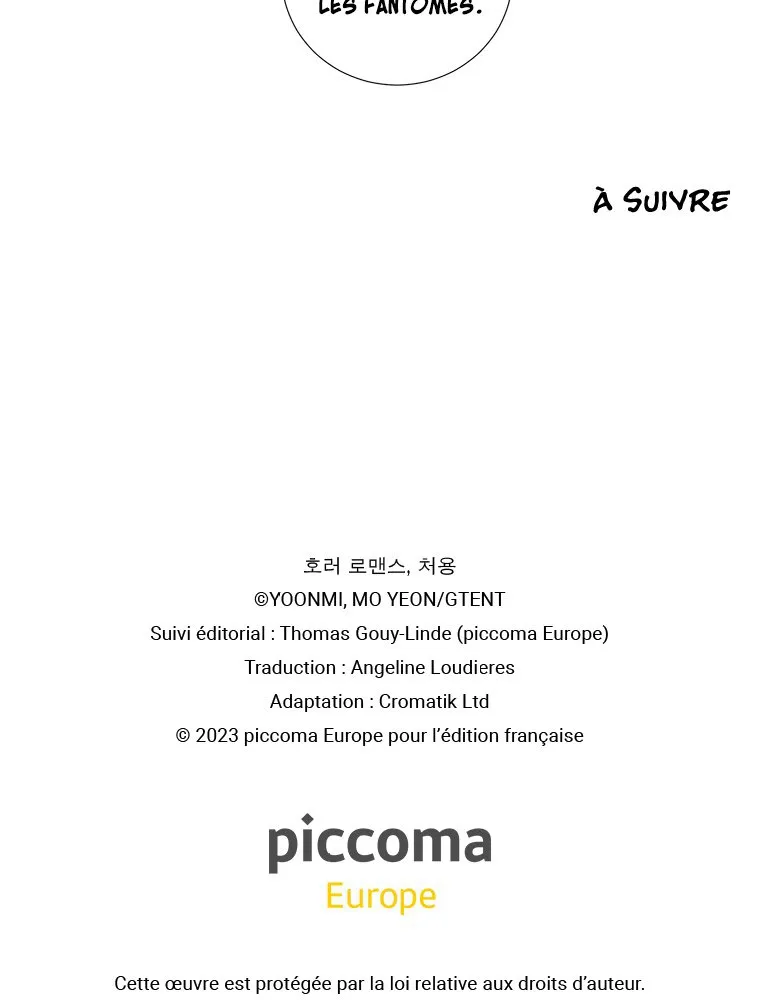 LES FANTÔMES.

À SUIVRE

호러 로맨스, 처용
©YOONMI, MO YEON/GTENT
Suivi éditorial : Thomas Gouy-Linde (piccoma Europe)
Traduction : Angeline Loudieres
Adaptation : Cromatik Ltd
© 2023 piccoma Europe pour l'édition française

piccoma
Europe

Cette œuvre est protégée par la loi relative aux droits d'auteur.